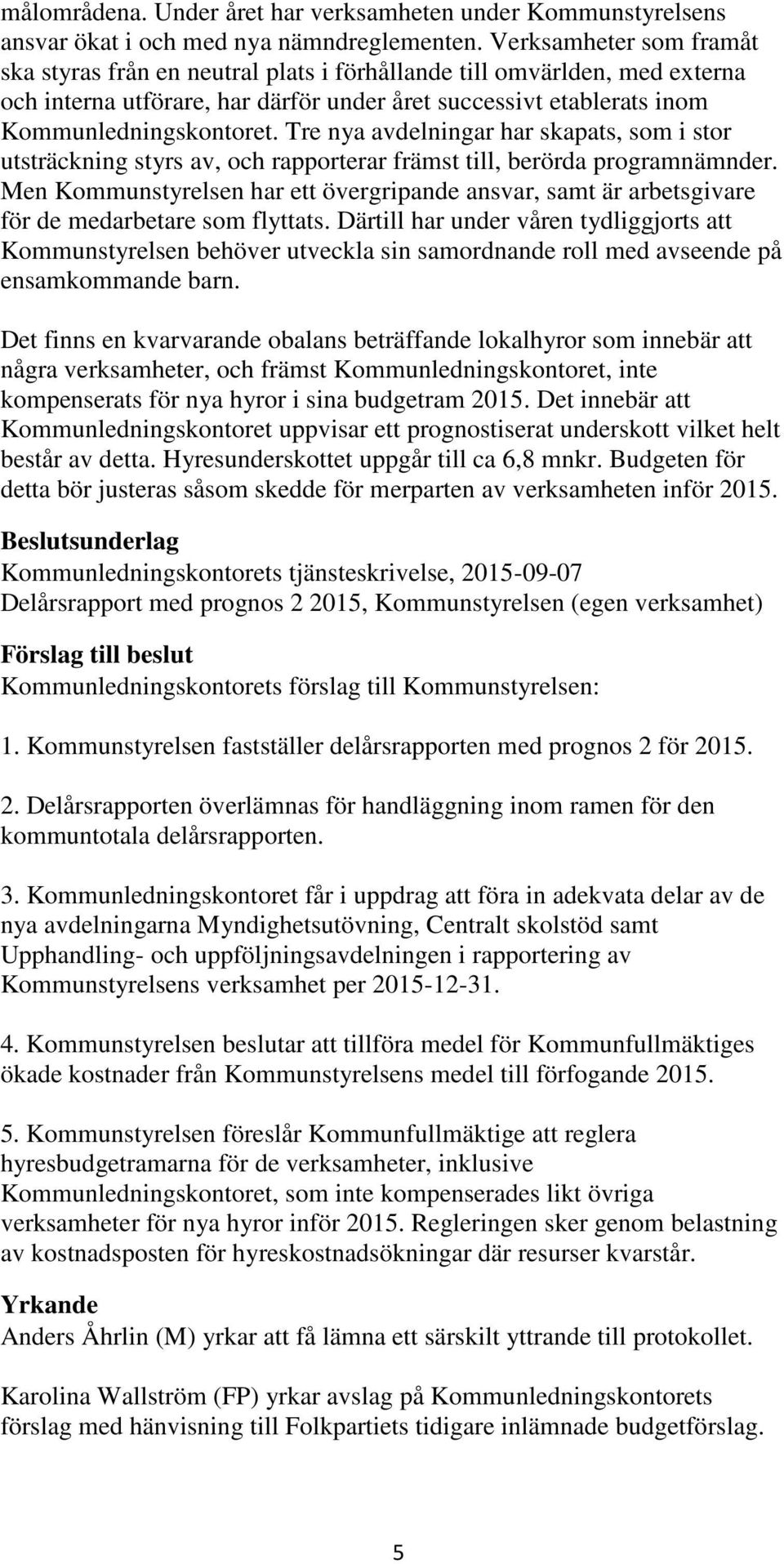 målområdena. Under året har verksamheten under Kommunstyrelsens ansvar ökat i och med nya nämndreglementen. Verksamheter som framåt ska styras från en neutral plats i förhållande till omvärlden, med externa och interna utförare, har därför under året successivt etablerats inom Kommunledningskontoret. Tre nya avdelningar har skapats, som i stor utsträckning styrs av, och rapporterar främst till, berörda programnämnder. Men Kommunstyrelsen har ett övergripande ansvar, samt är arbetsgivare för de medarbetare som flyttats. Därtill har under våren tydliggjorts att Kommunstyrelsen behöver utveckla sin samordnande roll med avseende på ensamkommande barn.

Det finns en kvarvarande obalans beträffande lokalhyror som innebär att några verksamheter, och främst Kommunledningskontoret, inte kompenserats för nya hyror i sina budgetram 2015. Det innebär att Kommunledningskontoret uppvisar ett prognostiserat underskott vilket helt består av detta. Hyresunderskottet uppgår till ca 6,8 mnkr. Budgeten för detta bör justeras såsom skedde för merparten av verksamheten inför 2015.

Beslutsunderlag
Kommunledningskontorets tjänsteskrivelse, 2015-09-07
Delårsrapport med prognos 2 2015, Kommunstyrelsen (egen verksamhet)

Förslag till beslut
Kommunledningskontorets förslag till Kommunstyrelsen:

1. Kommunstyrelsen fastställer delårsrapporten med prognos 2 för 2015.

2. Delårsrapporten överlämnas för handläggning inom ramen för den kommuntotala delårsrapporten.

3. Kommunledningskontoret får i uppdrag att föra in adekvata delar av de nya avdelningarna Myndighetsutövning, Centralt skolstöd samt Upphandling- och uppföljningsavdelningen i rapportering av Kommunstyrelsens verksamhet per 2015-12-31.

4. Kommunstyrelsen beslutar att tillföra medel för Kommunfullmäktiges ökade kostnader från Kommunstyrelsens medel till förfogande 2015.

5. Kommunstyrelsen föreslår Kommunfullmäktige att reglera hyresbudgetramarna för de verksamheter, inklusive Kommunledningskontoret, som inte kompenserades likt övriga verksamheter för nya hyror inför 2015. Regleringen sker genom belastning av kostnadsposten för hyreskostnadsökningar där resurser kvarstår.

Yrkande
Anders Åhrlin (M) yrkar att få lämna ett särskilt yttrande till protokollet.

Karolina Wallström (FP) yrkar avslag på Kommunledningskontorets förslag med hänvisning till Folkpartiets tidigare inlämnade budgetförslag.

5